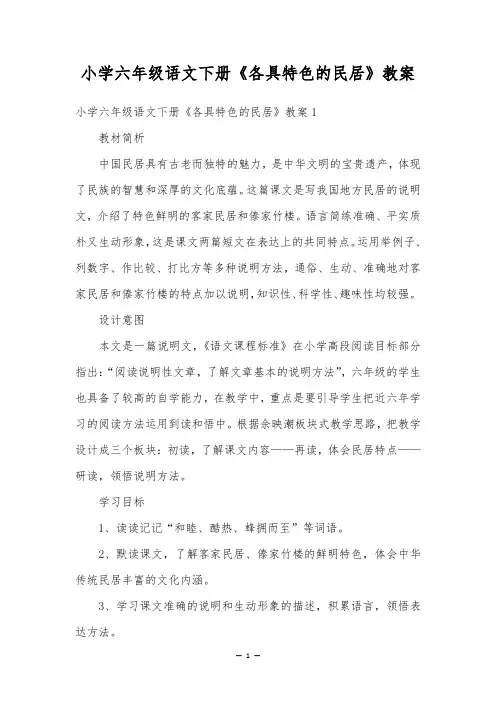 小学六年级语文下册《各具特色的民居》教案

小学六年级语文下册《各具特色的民居》教案1

教材简析

中国民居具有古老而独特的魅力，是中华文明的宝贵遗产，体现了民族的智慧和深厚的文化底蕴。这篇课文是写我国地方民居的说明文，介绍了特色鲜明的客家民居和傣家竹楼。语言简练准确、平实质朴又生动形象，这是课文两篇短文在表达上的共同特点。运用举例子、列数字、作比较、打比方等多种说明方法，通俗、生动、准确地对客家民居和傣家竹楼的特点加以说明，知识性、科学性、趣味性均较强。

设计意图

本文是一篇说明文，《语文课程标准》在小学高段阅读目标部分指出：“阅读说明性文章，了解文章基本的说明方法”，六年级的学生也具备了较高的自学能力，在教学中，重点是要引导学生把近六年学习的阅读方法运用到读和悟中。根据余映潮板块式教学思路，把教学设计成三个板块：初读，了解课文内容——再读，体会民居特点——研读，领悟说明方法。

学习目标

1、读读记记“和睦、酷热、蜂拥而至”等词语。

2、默读课文，了解客家民居、傣家竹楼的鲜明特色，体会中华传统民居丰富的文化内涵。

3、学习课文准确的说明和生动形象的描述，积累语言，领悟表达方法。

— 1 —